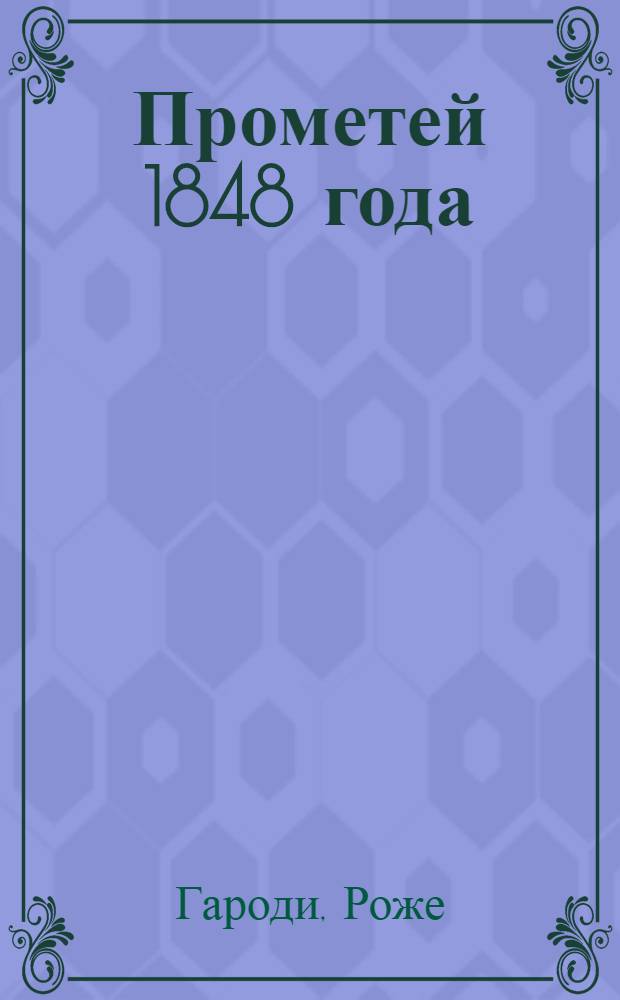 Прометей 1848 года

Гароди. Роже